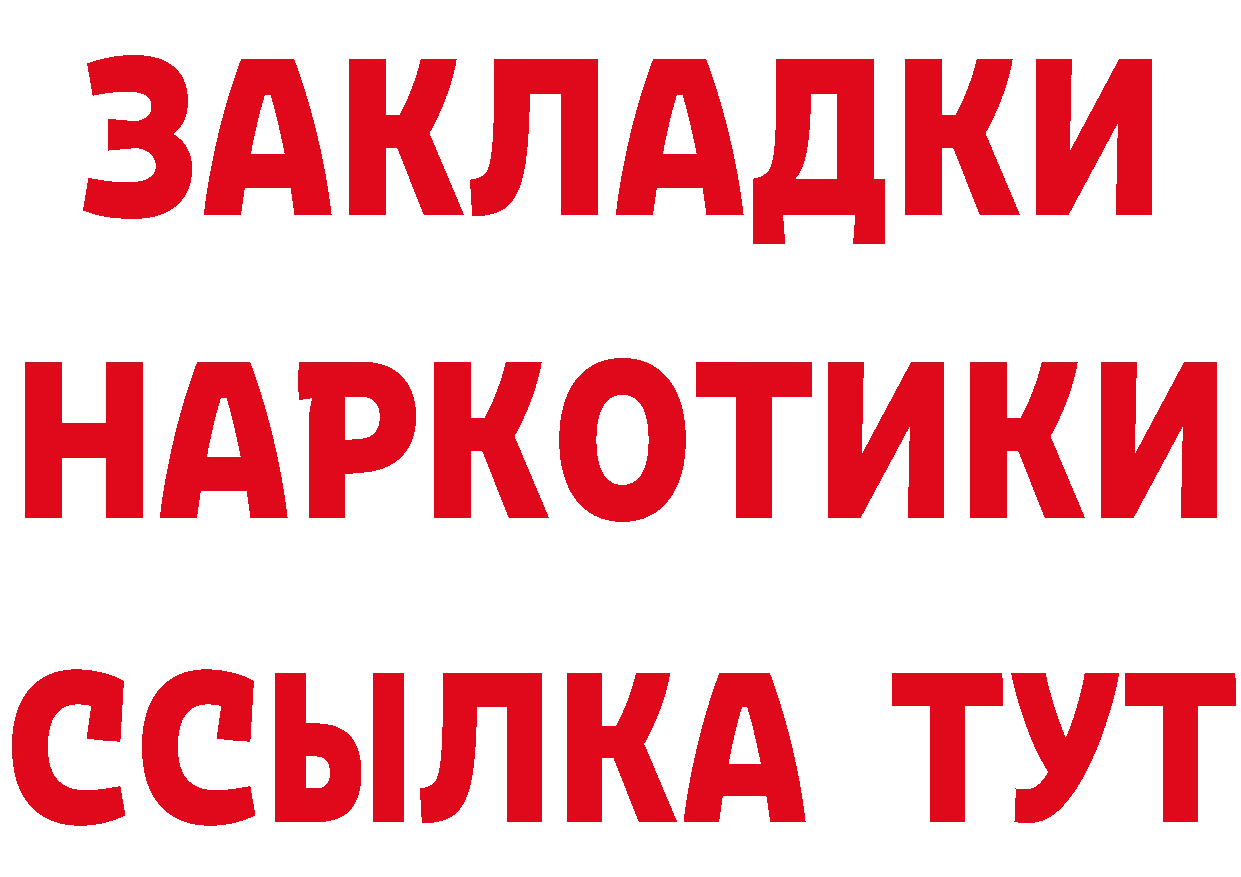 ЗАКЛАДКИ
НАРКОТИКИ
ССЫЛКА ТУТ